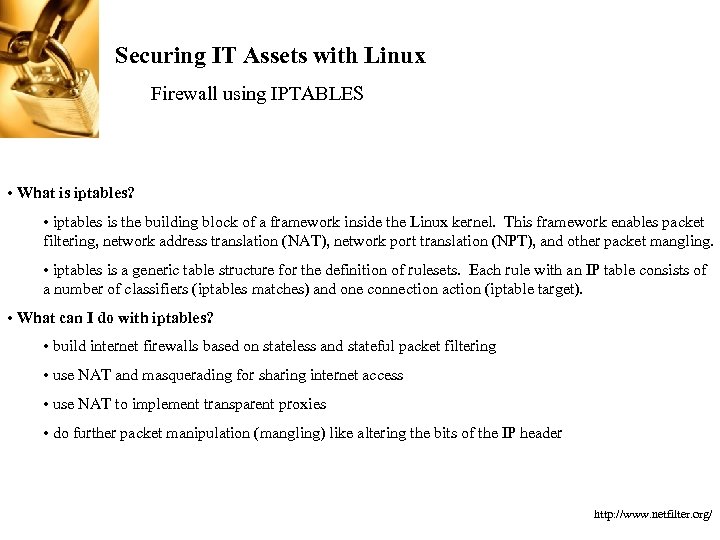 Securing IT Assets with Linux

Firewall using IPTABLES

• What is iptables?

• iptables is the building block of a framework inside the Linux kernel. This framework enables packet filtering, network address translation (NAT), network port translation (NPT), and other packet mangling.

• iptables is a generic table structure for the definition of rulesets. Each rule with an IP table consists of a number of classifiers (iptables matches) and one connection action (iptable target).

• What can I do with iptables?

• build internet firewalls based on stateless and stateful packet filtering

• use NAT and masquerading for sharing internet access

• use NAT to implement transparent proxies

• do further packet manipulation (mangling) like altering the bits of the IP header

http://www.netfilter.org/